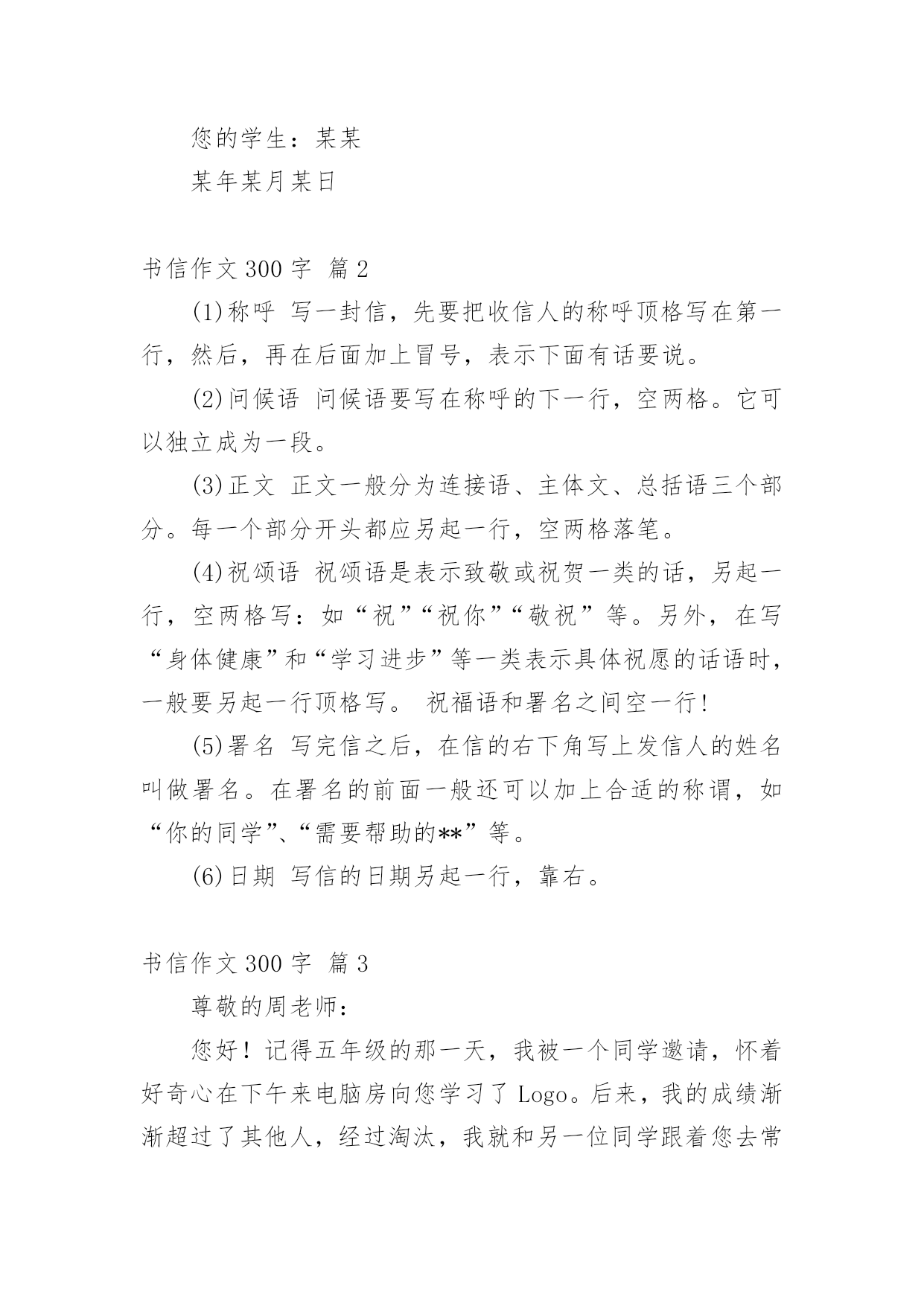 您的学生：某某

某年某月某日

书信作文 300 字 篇 2

(1)称呼 写一封信，先要把收信人的称呼顶格写在第一行，然后，再在后面加上冒号，表示下面有话要说。

(2)问候语 问候语要写在称呼的下一行，空两格。它可以独立成为一段。

(3)正文 正文一般分为连接语、主体文、总括语三个部分。每一个部分开头都应另起一行，空两格落笔。

(4)祝颂语 祝颂语是表示致敬或祝贺一类的话，另起一行，空两格写：如“祝”“祝你”“敬祝”等。另外，在写“身体健康”和“学习进步”等一类表示具体祝愿的话语时，一般要另起一行顶格写。 祝福语和署名之间空一行!

(5)署名 写完信之后，在信的右下角写上发信人的姓名叫做署名。在署名的前面一般还可以加上合适的称谓，如“你的同学”、“需要帮助的**”等。

(6)日期 写信的日期另起一行，靠右。

书信作文 300 字 篇 3

尊敬的周老师：

您好！记得五年级的那一天，我被一个同学邀请，怀着好奇心在下午来电脑房向您学习了 Logo。后来，我的成绩渐渐超过了其他人，经过淘汰，我就和另一位同学跟着您去常